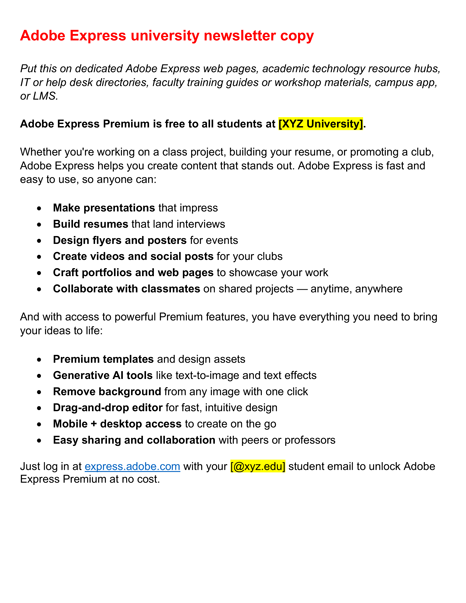 Adobe Express university newsletter copy

Put this on dedicated Adobe Express web pages, academic technology resource hubs, IT or help desk directories, faculty training guides or workshop materials, campus app, or LMS.

Adobe Express Premium is free to all students at [XYZ University].

Whether you're working on a class project, building your resume, or promoting a club, Adobe Express helps you create content that stands out. Adobe Express is fast and easy to use, so anyone can:

- Make presentations that impress
- Build resumes that land interviews
- Design flyers and posters for events
- Create videos and social posts for your clubs
- Craft portfolios and web pages to showcase your work
- Collaborate with classmates on shared projects — anytime, anywhere

And with access to powerful Premium features, you have everything you need to bring your ideas to life:

- Premium templates and design assets
- Generative AI tools like text-to-image and text effects
- Remove background from any image with one click
- Drag-and-drop editor for fast, intuitive design
- Mobile + desktop access to create on the go
- Easy sharing and collaboration with peers or professors

Just log in at express.adobe.com with your [@xyz.edu] student email to unlock Adobe Express Premium at no cost.